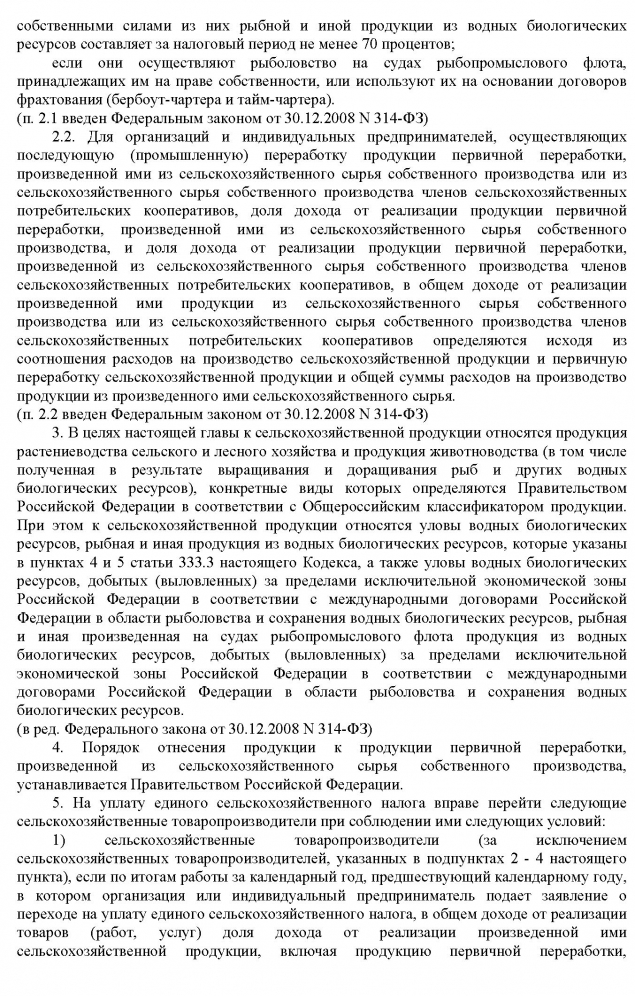 собственными силами из них рыбной и иной продукции из водных биологических ресурсов составляет за налоговый период не менее 70 процентов;

если они осуществляют рыболовство на судах рыбопромыслового флота, принадлежащих им на праве собственности, или используют их на основании договоров фрахтования (бербоут-чартера и тайм-чартера).
(п. 2.1 введен Федеральным законом от 30.12.2008 N 314-ФЗ)

2.2. Для организаций и индивидуальных предпринимателей, осуществляющих последующую (промышленную) переработку продукции первичной переработки, произведенной ими из сельскохозяйственного сырья собственного производства или из сельскохозяйственного сырья собственного производства членов сельскохозяйственных потребительских кооперативов, доля дохода от реализации продукции первичной переработки, произведенной ими из сельскохозяйственного сырья собственного производства, и доля дохода от реализации продукции первичной переработки, произведенной из сельскохозяйственного сырья собственного производства членов сельскохозяйственных потребительских кооперативов, в общем доходе от реализации произведенной ими продукции из сельскохозяйственного сырья собственного производства или из сельскохозяйственного сырья собственного производства членов сельскохозяйственных потребительских кооперативов определяются исходя из соотношения расходов на производство сельскохозяйственной продукции и первичную переработку сельскохозяйственной продукции и общей суммы расходов на производство продукции из произведенного ими сельскохозяйственного сырья.
(п. 2.2 введен Федеральным законом от 30.12.2008 N 314-ФЗ)

3. В целях настоящей главы к сельскохозяйственной продукции относятся продукция растениеводства сельского и лесного хозяйства и продукция животноводства (в том числе полученная в результате выращивания и доращивания рыб и других водных биологических ресурсов), конкретные виды которых определяются Правительством Российской Федерации в соответствии с Общероссийским классификатором продукции. При этом к сельскохозяйственной продукции относятся уловы водных биологических ресурсов, рыбная и иная продукция из водных биологических ресурсов, которые указаны в пунктах 4 и 5 статьи 333.3 настоящего Кодекса, а также уловы водных биологических ресурсов, добытых (выловленных) за пределами исключительной экономической зоны Российской Федерации в соответствии с международными договорами Российской Федерации в области рыболовства и сохранения водных биологических ресурсов, рыбная и иная произведенная на судах рыбопромыслового флота продукция из водных биологических ресурсов, добытых (выловленных) за пределами исключительной экономической зоны Российской Федерации в соответствии с международными договорами Российской Федерации в области рыболовства и сохранения водных биологических ресурсов.
(в ред. Федерального закона от 30.12.2008 N 314-ФЗ)

4. Порядок отнесения продукции к продукции первичной переработки, произведенной из сельскохозяйственного сырья собственного производства, устанавливается Правительством Российской Федерации.

5. На уплату единого сельскохозяйственного налога вправе перейти следующие сельскохозяйственные товаропроизводители при соблюдении ими следующих условий:

1) сельскохозяйственные товаропроизводители (за исключением сельскохозяйственных товаропроизводителей, указанных в подпунктах 2 - 4 настоящего пункта), если по итогам работы за календарный год, предшествующий календарному году, в котором организация или индивидуальный предприниматель подает заявление о переходе на уплату единого сельскохозяйственного налога, в общем доходе от реализации товаров (работ, услуг) доля дохода от реализации произведенной ими сельскохозяйственной продукции, включая продукцию первичной переработки,